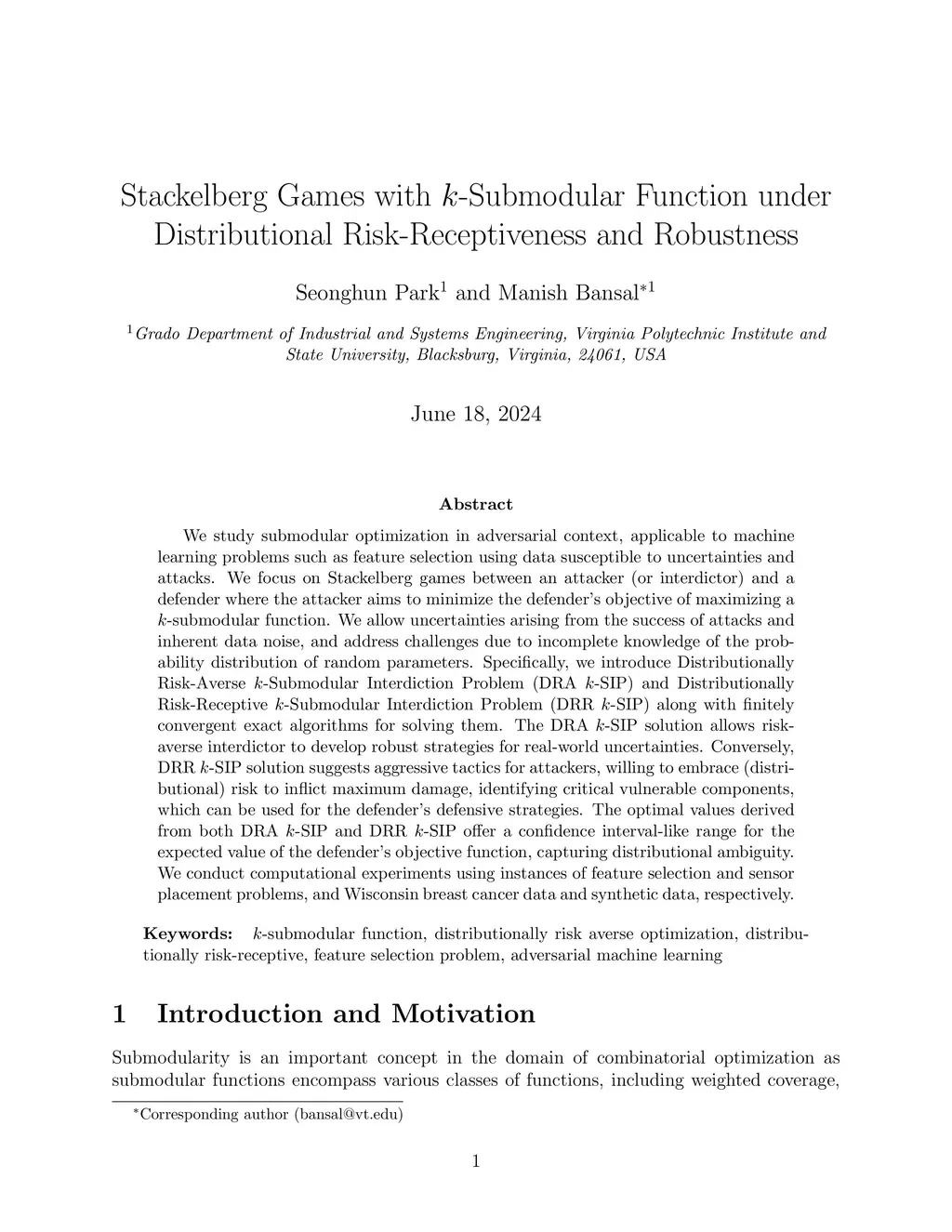 Stackelberg Games with $k$-Submodular Function under Distributional Risk-Receptiveness and Robustness

Seonghun Park$^1$ and Manish Bansal$^{*1}$

$^1$Grado Department of Industrial and Systems Engineering, Virginia Polytechnic Institute and State University, Blacksburg, Virginia, 24061, USA

June 18, 2024

Abstract

We study submodular optimization in adversarial context, applicable to machine learning problems such as feature selection using data susceptible to uncertainties and attacks. We focus on Stackelberg games between an attacker (or interdictor) and a defender where the attacker aims to minimize the defender's objective of maximizing a $k$-submodular function. We allow uncertainties arising from the success of attacks and inherent data noise, and address challenges due to incomplete knowledge of the probability distribution of random parameters. Specifically, we introduce Distributionally Risk-Averse $k$-Submodular Interdiction Problem (DRA $k$-SIP) and Distributionally Risk-Receptive $k$-Submodular Interdiction Problem (DRR $k$-SIP) along with finitely convergent exact algorithms for solving them. The DRA $k$-SIP solution allows risk-averse interdictor to develop robust strategies for real-world uncertainties. Conversely, DRR $k$-SIP solution suggests aggressive tactics for attackers, willing to embrace (distributional) risk to inflict maximum damage, identifying critical vulnerable components, which can be used for the defender's defensive strategies. The optimal values derived from both DRA $k$-SIP and DRR $k$-SIP offer a confidence interval-like range for the expected value of the defender's objective function, capturing distributional ambiguity. We conduct computational experiments using instances of feature selection and sensor placement problems, and Wisconsin breast cancer data and synthetic data, respectively.

Keywords: $k$-submodular function, distributionally risk averse optimization, distributionally risk-receptive, feature selection problem, adversarial machine learning

1 Introduction and Motivation

Submodularity is an important concept in the domain of combinatorial optimization as submodular functions encompass various classes of functions, including weighted coverage,

$^*$Corresponding author (bansal@vt.edu)

1